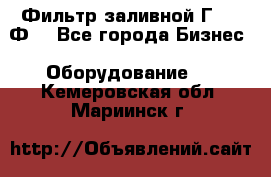 Фильтр заливной Г Ф    Все города Бизнес

Оборудование
Кемеровская обл
Мариинск г

http://Объявлений.сайт